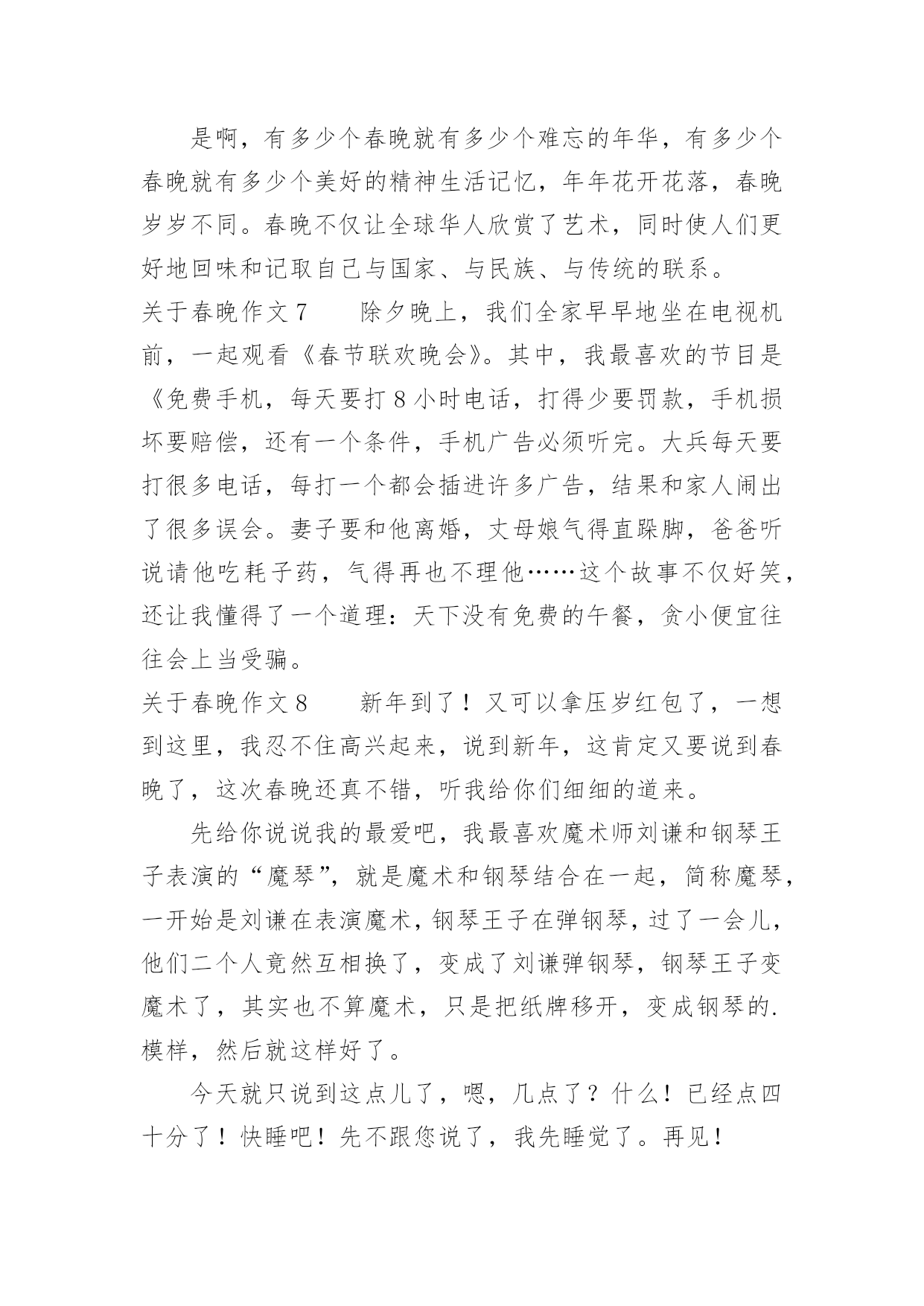 是啊，有多少个春晚就有多少个难忘的年华，有多少个春晚就有多少个美好的精神生活记忆，年年花开花落，春晚岁岁不同。春晚不仅让全球华人欣赏了艺术，同时使人们更好地回味和记取自己与国家、与民族、与传统的联系。

关于春晚作文7　　除夕晚上，我们全家早早地坐在电视机前，一起观看《春节联欢晚会》。其中，我最喜欢的节目是《免费手机，每天要打8小时电话，打得少要罚款，手机损坏要赔偿，还有一个条件，手机广告必须听完。大兵每天要打很多电话，每打一个都会插进许多广告，结果和家人闹出了很多误会。妻子要和他离婚，丈母娘气得直跺脚，爸爸听说请他吃耗子药，气得再也不理他……这个故事不仅好笑，还让我懂得了一个道理：天下没有免费的午餐，贪小便宜往往会上当受骗。

关于春晚作文8　　新年到了！又可以拿压岁红包了，一想到这里，我忍不住高兴起来，说到新年，这肯定又要说到春晚了，这次春晚还真不错，听我给你们细细的道来。

先给你说说我的最爱吧，我最喜欢魔术师刘谦和钢琴王子表演的“魔琴”，就是魔术和钢琴结合在一起，简称魔琴，一开始是刘谦在表演魔术，钢琴王子在弹钢琴，过了一会儿，他们二个人竟然互相换了，变成了刘谦弹钢琴，钢琴王子变魔术了，其实也不算魔术，只是把纸牌移开，变成钢琴的.模样，然后就这样好了。

今天就只说到这点儿了，嗯，几点了？什么！已经点四十分了！快睡吧！先不跟您说了，我先睡觉了。再见！